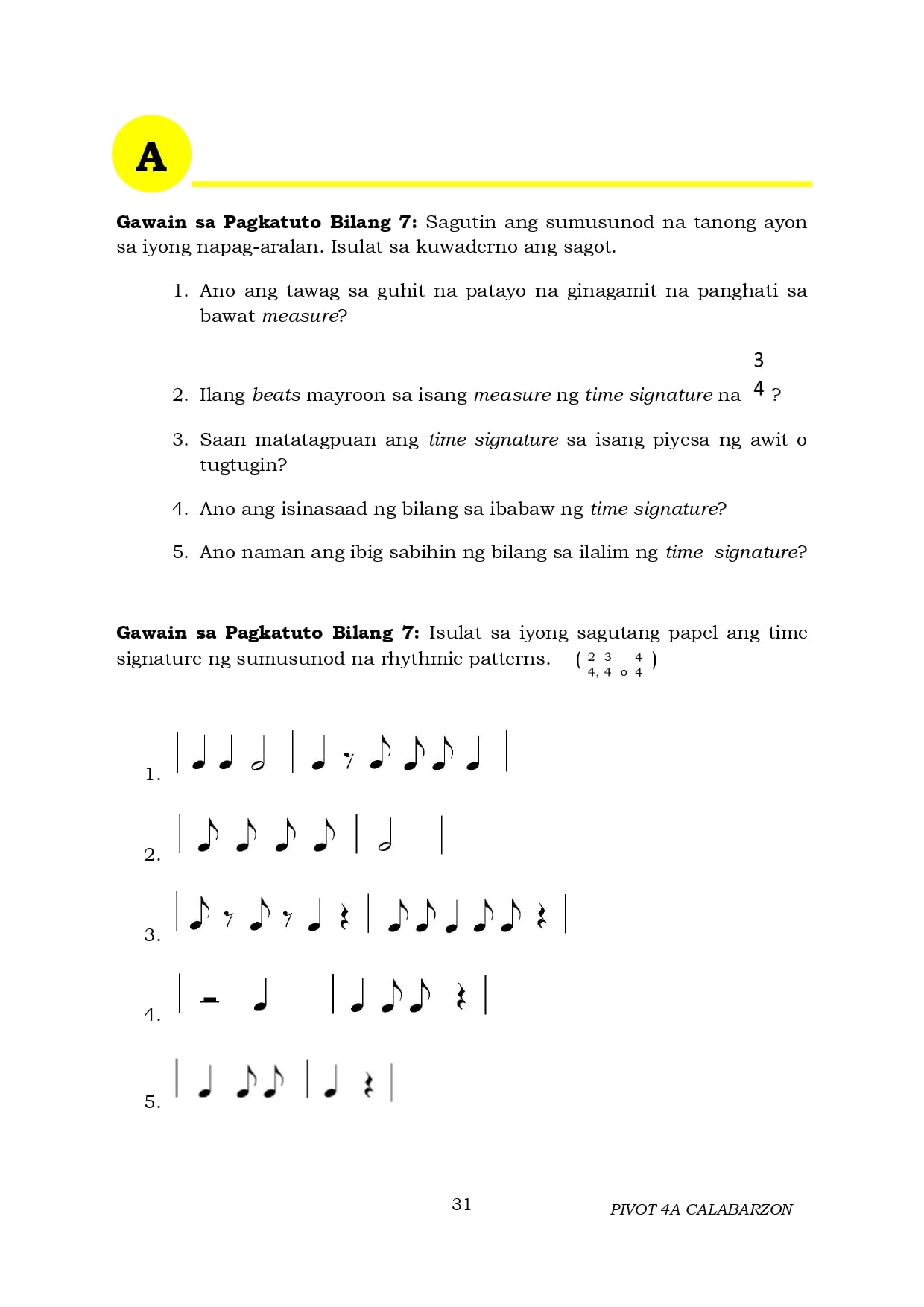 A

**Gawain sa Pagkatuto Bilang 7:** Sagutin ang sumusunod na tanong ayon sa iyong napag-aralan. Isulat sa kuwaderno ang sagot.

1. Ano ang tawag sa guhit na patayo na ginagamit na panghati sa bawat *measure*?

2. Ilang *beats* mayroon sa isang *measure* ng *time signature* na $\frac{3}{4}$ ?

3. Saan matatagpuan ang *time signature* sa isang piyesa ng awit o tugtugin?

4. Ano ang isinasaad ng bilang sa ibabaw ng *time signature*?

5. Ano naman ang ibig sabihin ng bilang sa ilalim ng *time signature*?

**Gawain sa Pagkatuto Bilang 7:** Isulat sa iyong sagutang papel ang time signature ng sumusunod na rhythmic patterns. ( $\frac{2}{4}$, $\frac{3}{4}$ o $\frac{4}{4}$ )

1.

2.

3.

4.

5.

31

PIVOT 4A CALABARZON